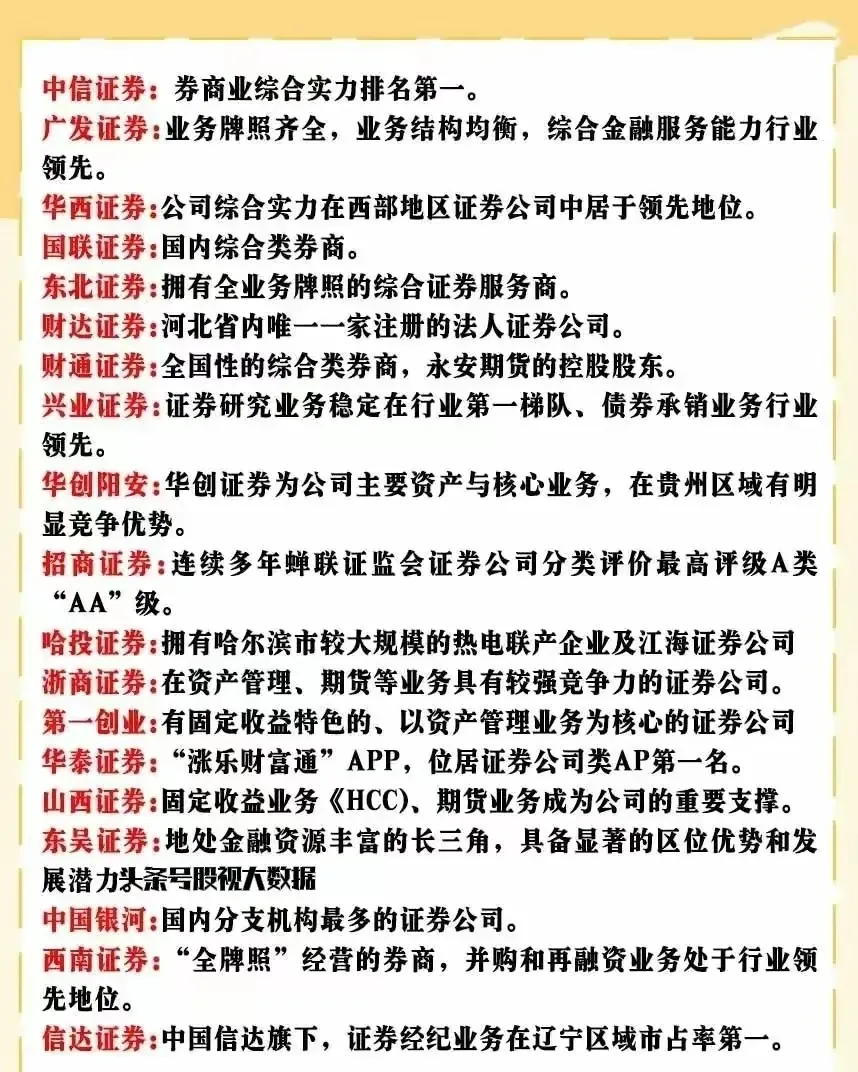 中信证券：券商业综合实力排名第一。
广发证券：业务牌照齐全，业务结构均衡，综合金融服务能力行业领先。
华西证券：公司综合实力在西部地区证券公司中居于领先地位。
国联证券：国内综合类券商。
东北证券：拥有全业务牌照的综合证券服务商。
财达证券：河北省内唯一一家注册的法人证券公司。
财通证券：全国性的综合类券商，永安期货的控股股东。
兴业证券：证券研究业务稳定在行业第一梯队、债券承销业务行业领先。
华创阳安：华创证券为公司主要资产与核心业务，在贵州区域有明显竞争优势。
招商证券：连续多年蝉联证监会证券公司分类评价最高评级A类“AA”级。
哈投证券：拥有哈尔滨市较大规模的热电联产企业及江海证券公司
浙商证券：在资产管理、期货等业务具有较强竞争力的证券公司。
第一创业：有固定收益特色的、以资产管理业务为核心的证券公司
华泰证券：“涨乐财富通”APP，位居证券公司类AP第一名。
山西证券：固定收益业务《HCC)、期货业务成为公司的重要支撑。
东吴证券：地处金融资源丰富的长三角，具备显著的区位优势和发展潜力头条号股视大数据
中国银河：国内分支机构最多的证券公司。
西南证券：“全牌照”经营的券商，并购和再融资业务处于行业领先地位。
信达证券：中国信达旗下，证券经纪业务在辽宁区域市占率第一。